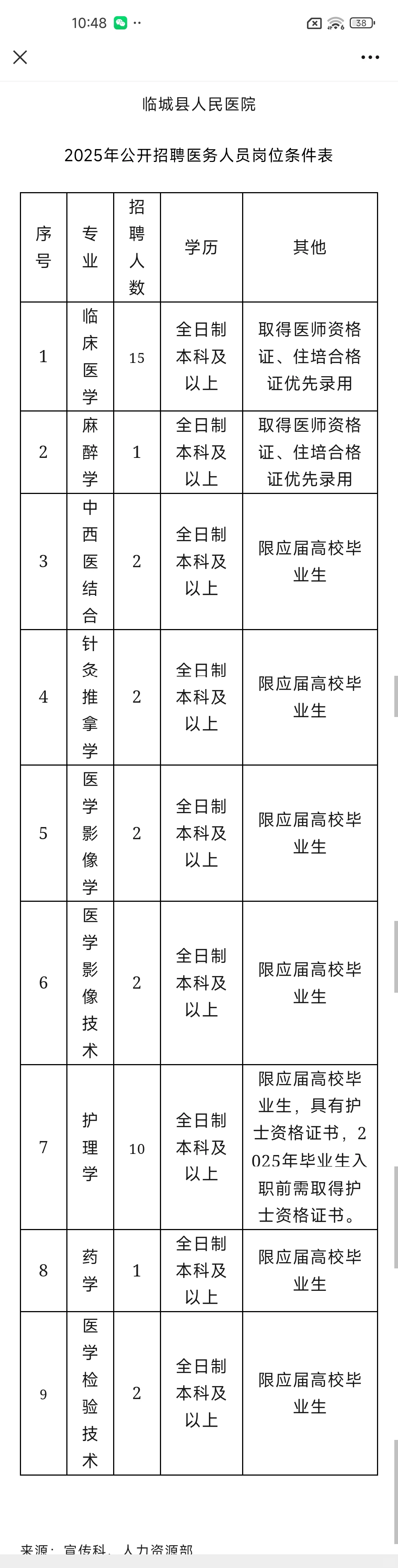 10:48 38

临城县人民医院

2025年公开招聘医务人员岗位条件表

| 序号 | 专业 | 招聘人数 | 学历 | 其他 |
|---|---|---|---|---|
| 1 | 临床医学 | 15 | 全日制本科及以上 | 取得医师资格证、住培合格证优先录用 |
| 2 | 麻醉学 | 1 | 全日制本科及以上 | 取得医师资格证、住培合格证优先录用 |
| 3 | 中西医结合 | 2 | 全日制本科及以上 | 限应届高校毕业生 |
| 4 | 针灸推拿学 | 2 | 全日制本科及以上 | 限应届高校毕业生 |
| 5 | 医学影像学 | 2 | 全日制本科及以上 | 限应届高校毕业生 |
| 6 | 医学影像技术 | 2 | 全日制本科及以上 | 限应届高校毕业生 |
| 7 | 护理学 | 10 | 全日制本科及以上 | 限应届高校毕业生，具有护士资格证书，2025年毕业生入职前需取得护士资格证书。 |
| 8 | 药学 | 1 | 全日制本科及以上 | 限应届高校毕业生 |
| 9 | 医学检验技术 | 2 | 全日制本科及以上 | 限应届高校毕业生 |

来源：宣传科、人力资源部